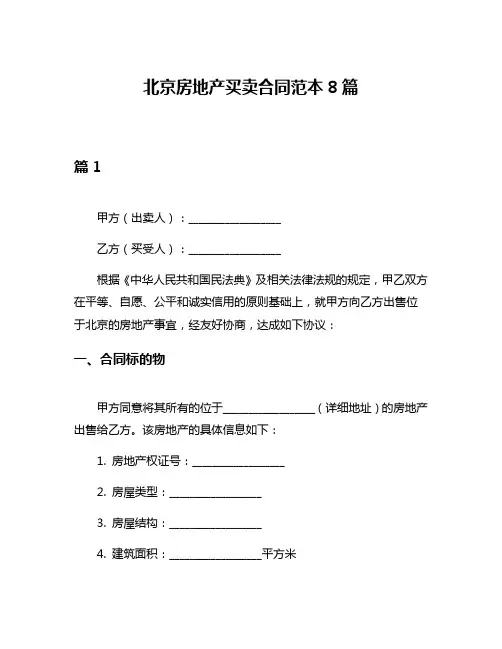 北京房地产买卖合同范本 8 篇

篇 1

甲方（出卖人）：________________

乙方（买受人）：________________

根据《中华人民共和国民法典》及相关法律法规的规定，甲乙双方在平等、自愿、公平和诚实信用的原则基础上，就甲方向乙方出售位于北京的房地产事宜，经友好协商，达成如下协议：

一、合同标的物

甲方同意将其所有的位于________________（详细地址）的房地产出售给乙方。该房地产的具体信息如下：

1. 房地产权证号：________________

2. 房屋类型：________________

3. 房屋结构：________________

4. 建筑面积：________________平方米